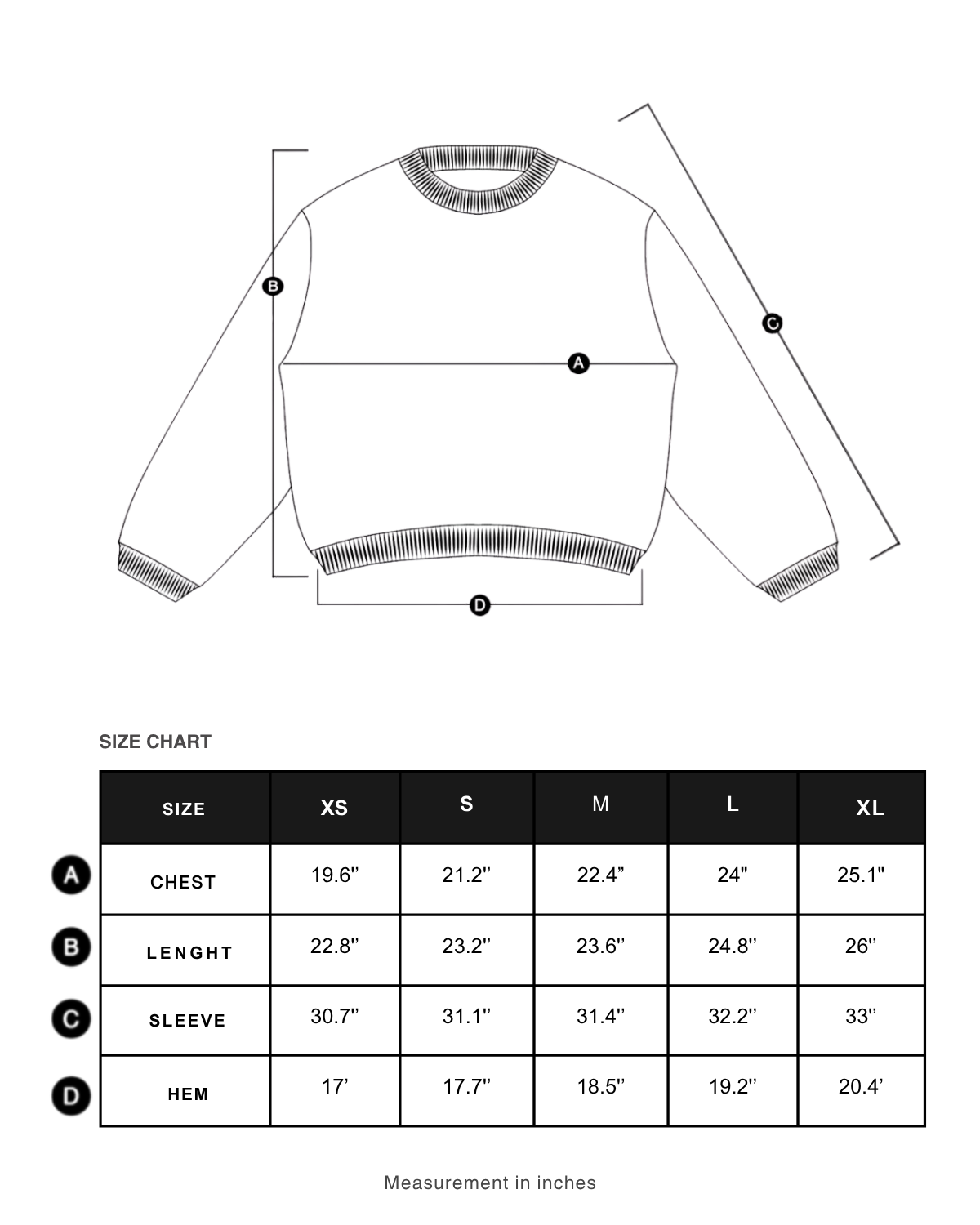 B

C

A

D

SIZE CHART

| | SIZE | XS | S | M | L | XL |
|---|---|---|---|---|---|---|
| A | CHEST | 19.6" | 21.2" | 22.4" | 24" | 25.1" |
| B | LENGHT | 22.8" | 23.2" | 23.6" | 24.8" | 26" |
| C | SLEEVE | 30.7" | 31.1" | 31.4" | 32.2" | 33" |
| D | HEM | 17' | 17.7" | 18.5" | 19.2" | 20.4' |

Measurement in inches